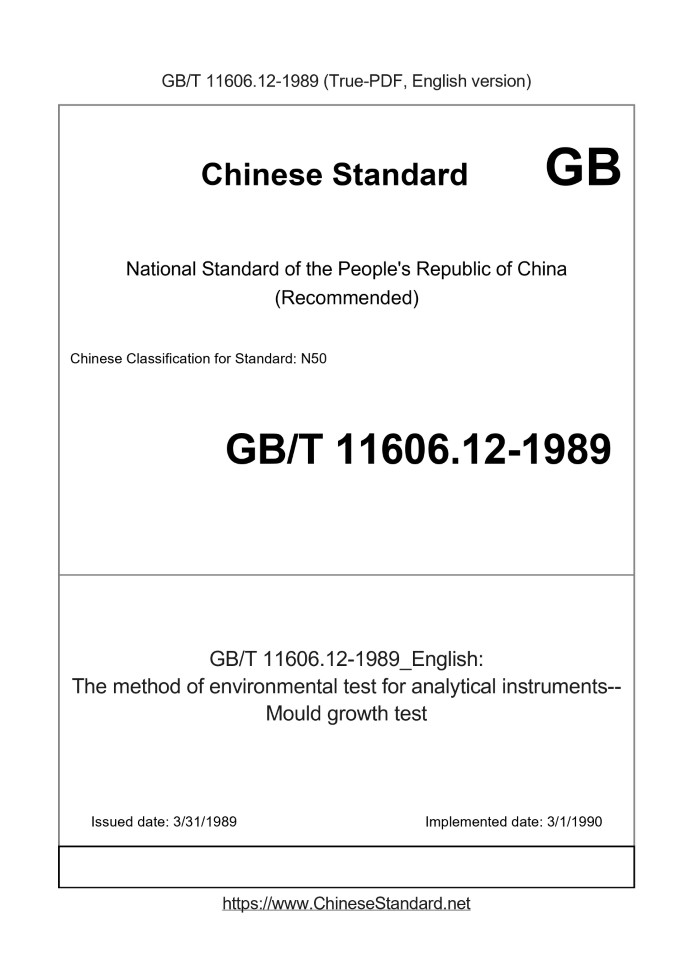 GB/T 11606.12-1989 (True-PDF, English version)

Chinese Standard GB

National Standard of the People's Republic of China
(Recommended)

Chinese Classification for Standard: N50

GB/T 11606.12-1989

GB/T 11606.12-1989_English:
The method of environmental test for analytical instruments--
Mould growth test

Issued date: 3/31/1989

Implemented date: 3/1/1990

https://www.ChineseStandard.net